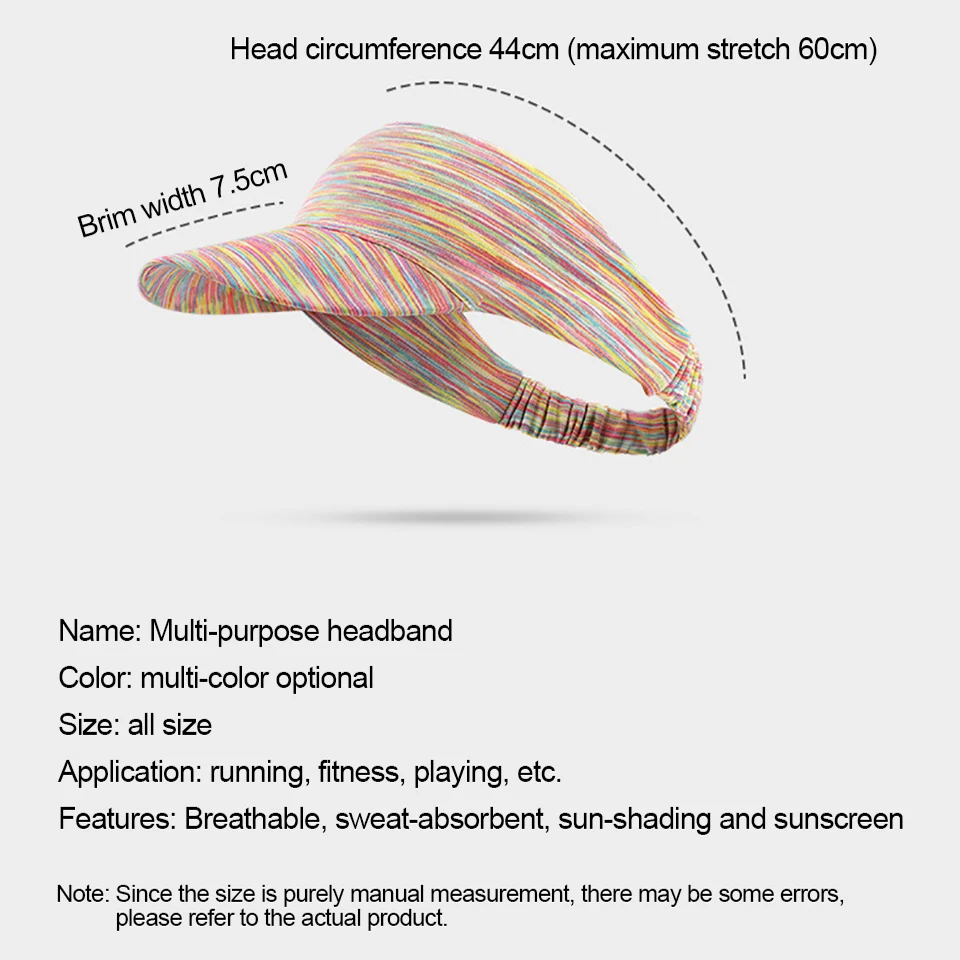 Head circumference 44cm (maximum stretch 60cm)

Brim width 7.5cm

Name: Multi-purpose headband

Color: multi-color optional

Size: all size

Application: running, fitness, playing, etc.

Features: Breathable, sweat-absorbent, sun-shading and sunscreen

Note: Since the size is purely manual measurement, there may be some errors, please refer to the actual product.